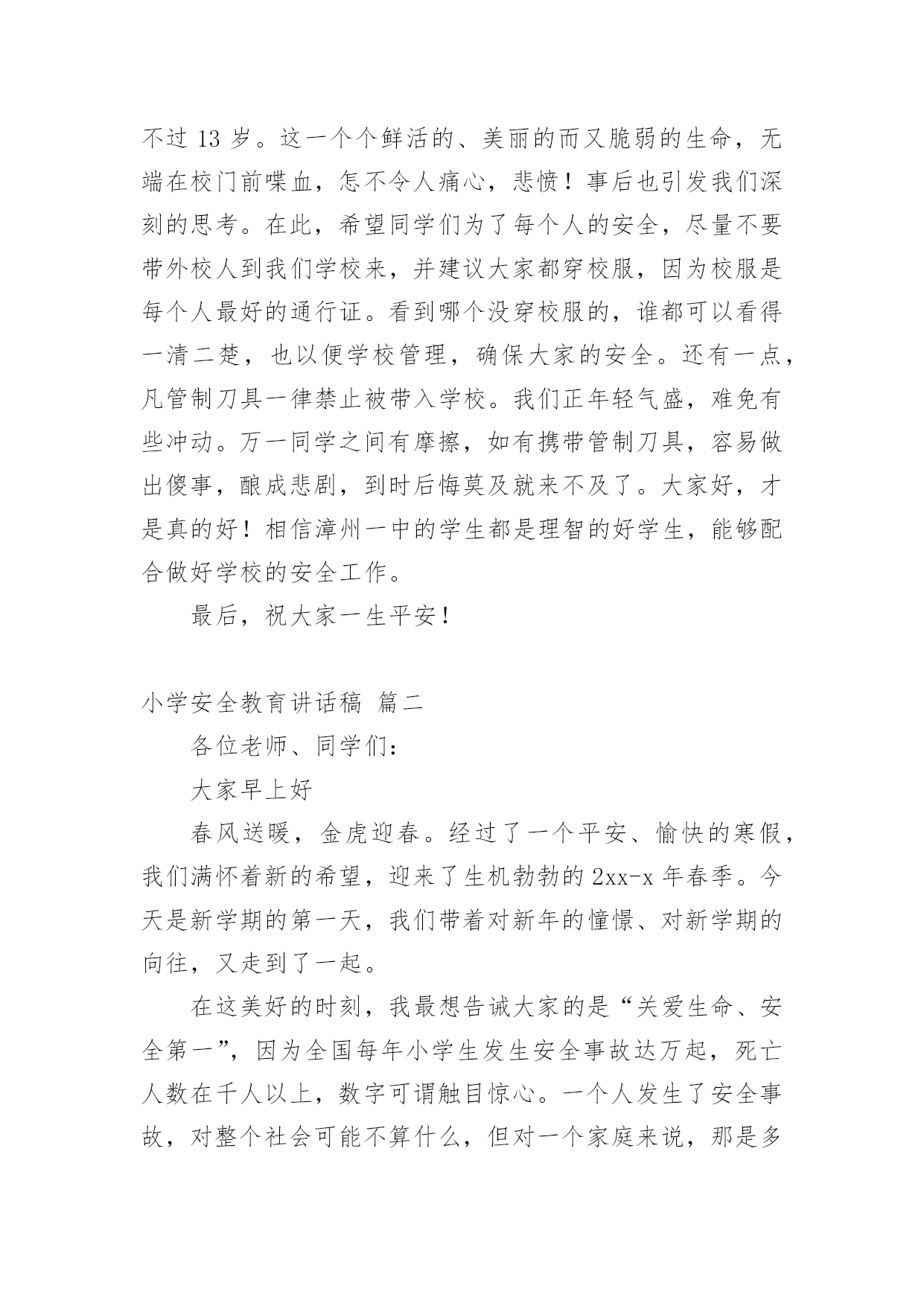 不过 13 岁。这一个个鲜活的、美丽的而又脆弱的生命，无端在校门前喋血，怎不令人痛心，悲愤！事后也引发我们深刻的思考。在此，希望同学们为了每个人的安全，尽量不要带外校人到我们学校来，并建议大家都穿校服，因为校服是每个人最好的通行证。看到哪个没穿校服的，谁都可以看得一清二楚，也以便学校管理，确保大家的安全。还有一点，凡管制刀具一律禁止被带入学校。我们正年轻气盛，难免有些冲动。万一同学之间有摩擦，如有携带管制刀具，容易做出傻事，酿成悲剧，到时后悔莫及就来不及了。大家好，才是真的好！相信漳州一中的学生都是理智的好学生，能够配合做好学校的安全工作。

最后，祝大家一生平安！

小学安全教育讲话稿 篇二

各位老师、同学们：

大家早上好

春风送暖，金虎迎春。经过了一个平安、愉快的寒假，我们满怀着新的希望，迎来了生机勃勃的 2xx-x 年春季。今天是新学期的第一天，我们带着对新年的憧憬、对新学期的向往，又走到了一起。

在这美好的时刻，我最想告诫大家的是“关爱生命、安全第一”，因为全国每年小学生发生安全事故达万起，死亡人数在千人以上，数字可谓触目惊心。一个人发生了安全事故，对整个社会可能不算什么，但对一个家庭来说，那是多